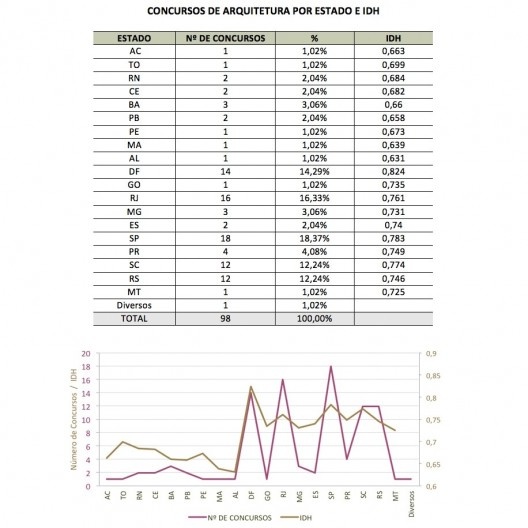 CONCURSOS DE ARQUITETURA POR ESTADO E IDH

| ESTADO | Nº DE CONCURSOS | % | IDH |
|---|---|---|---|
| AC | 1 | 1,02% | 0,663 |
| TO | 1 | 1,02% | 0,699 |
| RN | 2 | 2,04% | 0,684 |
| CE | 2 | 2,04% | 0,682 |
| BA | 3 | 3,06% | 0,66 |
| PB | 2 | 2,04% | 0,658 |
| PE | 1 | 1,02% | 0,673 |
| MA | 1 | 1,02% | 0,639 |
| AL | 1 | 1,02% | 0,631 |
| DF | 14 | 14,29% | 0,824 |
| GO | 1 | 1,02% | 0,735 |
| RJ | 16 | 16,33% | 0,761 |
| MG | 3 | 3,06% | 0,731 |
| ES | 2 | 2,04% | 0,74 |
| SP | 18 | 18,37% | 0,783 |
| PR | 4 | 4,08% | 0,749 |
| SC | 12 | 12,24% | 0,774 |
| RS | 12 | 12,24% | 0,746 |
| MT | 1 | 1,02% | 0,725 |
| Diversos | 1 | 1,02% | |
| TOTAL | 98 | 100,00% | |

20
18
16
14
12
10
8
6
4
2
0
Número de Concursos / IDH
0,9
0,85
0,8
0,75
0,7
0,65
0,6
AC TO RN CE BA PB PE MA AL DF GO RJ MG ES SP PR SC RS MT Diversos
Nº DE CONCURSOS IDH